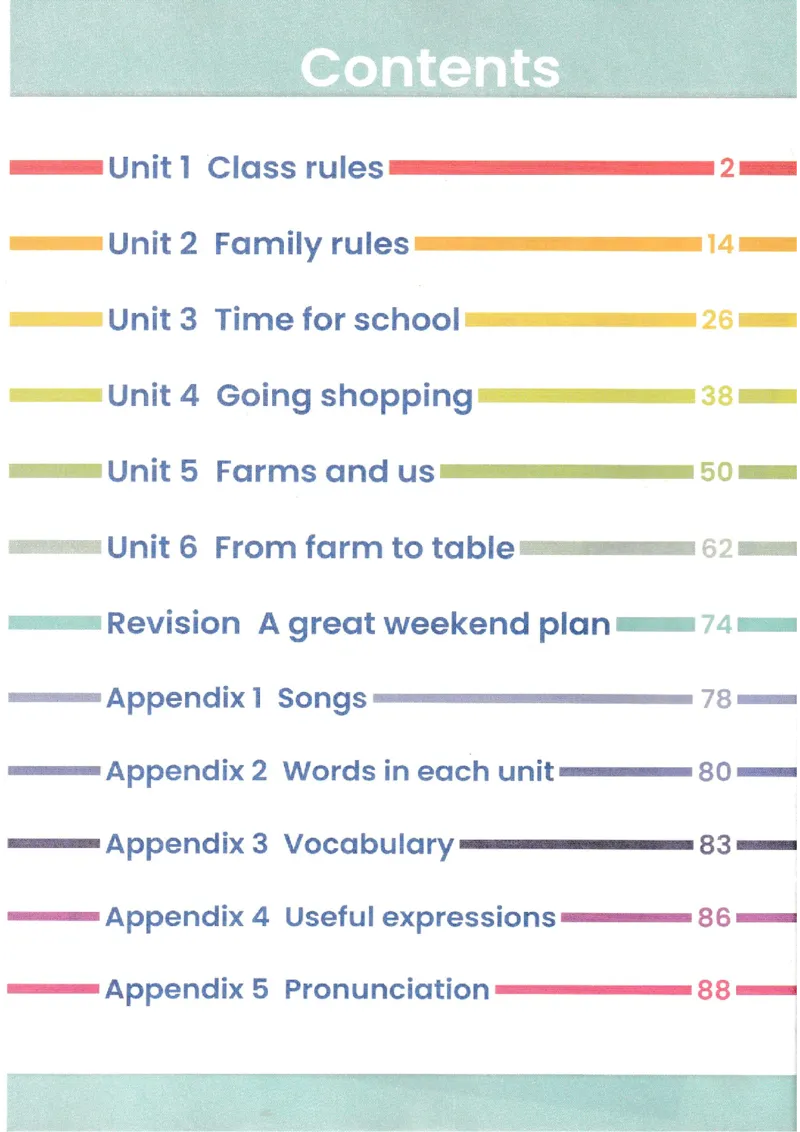 Contents

Unit 1 Class rules 2

Unit 2 Family rules 14

Unit 3 Time for school 26

Unit 4 Going shopping 38

Unit 5 Farms and us 50

Unit 6 From farm to table 62

Revision A great weekend plan 74

Appendix 1 Songs 78

Appendix 2 Words in each unit 80

Appendix 3 Vocabulary 83

Appendix 4 Useful expressions 86

Appendix 5 Pronunciation 88